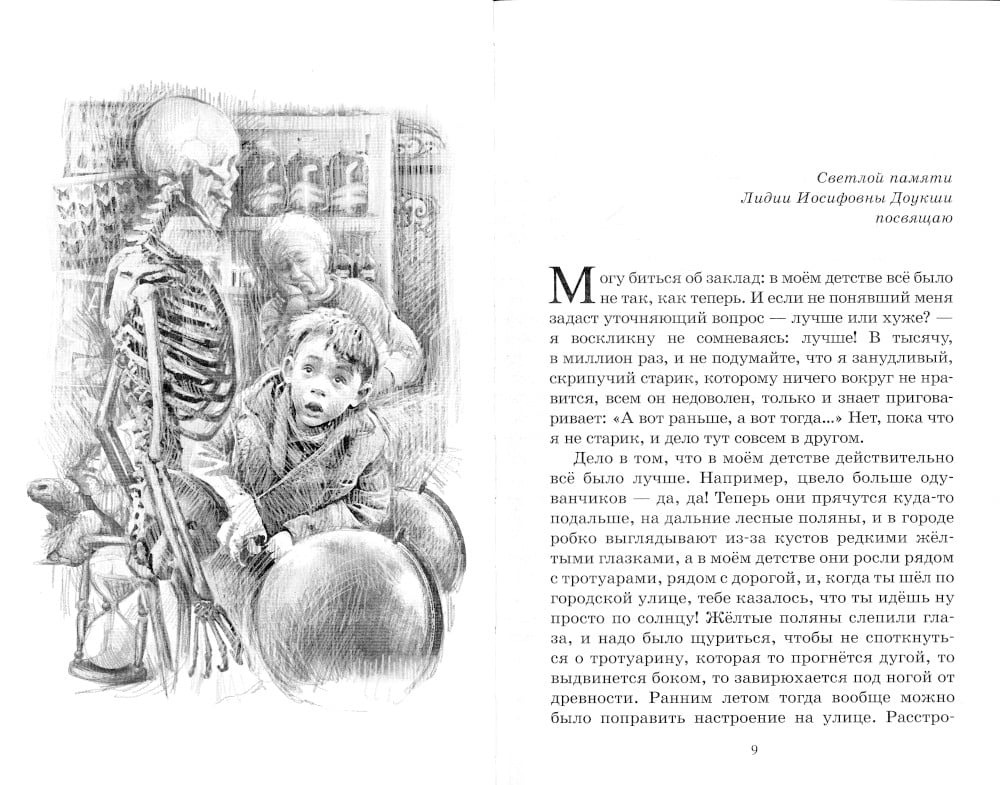 Светлой памяти
Лидии Иосифовны Доукши
посвящаю

Могу биться об заклад: в моём детстве всё было не так, как теперь. И если не понявший меня задаст уточняющий вопрос — лучше или хуже? — я воскликну не сомневаясь: лучше! В тысячу, в миллион раз, и не подумайте, что я занудливый, скрипучий старик, которому ничего вокруг не нравится, всем он недоволен, только и знает приговаривает: «А вот раньше, а вот тогда...» Нет, пока что я не старик, и дело тут совсем в другом.

Дело в том, что в моём детстве действительно всё было лучше. Например, цвело больше одуванчиков — да, да! Теперь они прячутся куда-то подальше, на дальние лесные поляны, и в городе робко выглядывают из-за кустов редкими жёлтыми глазками, а в моём детстве они росли рядом с тротуарами, рядом с дорогой, и, когда ты шёл по городской улице, тебе казалось, что ты идёшь ну просто по солнцу! Жёлтые поляны слепили глаза, и надо было щуриться, чтобы не споткнуться о тротуарину, которая то прогнётся дугой, то выдвинется боком, то завирюхается под ногой от древности. Ранним летом тогда вообще можно было поправить настроение на улице. Расстро-

9